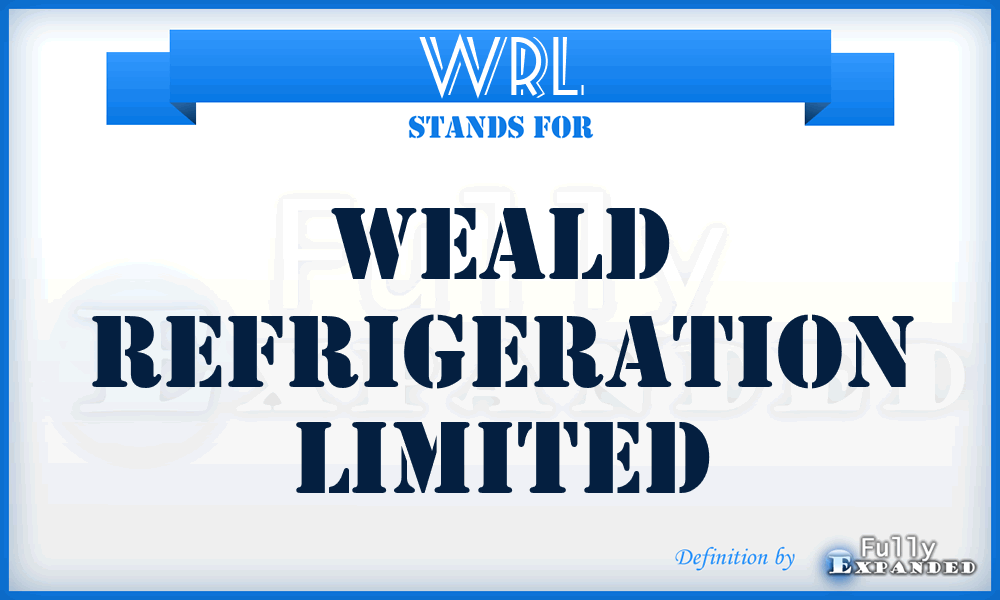 WRL
STANDS FOR

WEALD REFRIGERATION LIMITED

Definition by Fully Expanded